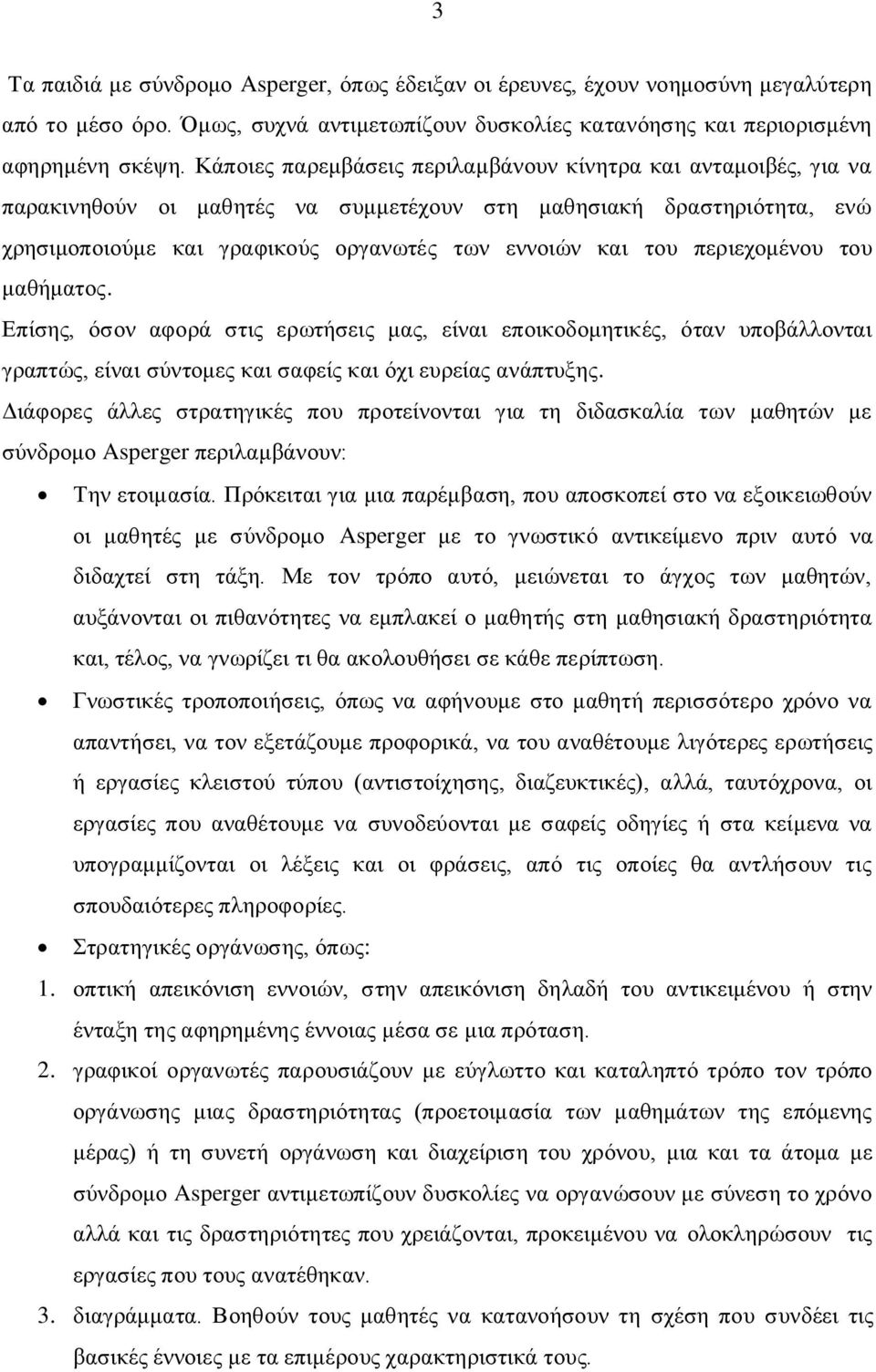 3

Τα παιδιά με σύνδρομο Asperger, όπως έδειξαν οι έρευνες, έχουν νοημοσύνη μεγαλύτερη από το μέσο όρο. Όμως, συχνά αντιμετωπίζουν δυσκολίες κατανόησης και περιορισμένη αφηρημένη σκέψη. Κάποιες παρεμβάσεις περιλαμβάνουν κίνητρα και ανταμοιβές, για να παρακινηθούν οι μαθητές να συμμετέχουν στη μαθησιακή δραστηριότητα, ενώ χρησιμοποιούμε και γραφικούς οργανωτές των εννοιών και του περιεχομένου του μαθήματος.

Επίσης, όσον αφορά στις ερωτήσεις μας, είναι εποικοδομητικές, όταν υποβάλλονται γραπτώς, είναι σύντομες και σαφείς και όχι ευρείας ανάπτυξης.

Διάφορες άλλες στρατηγικές που προτείνονται για τη διδασκαλία των μαθητών με σύνδρομο Asperger περιλαμβάνουν:

• Την ετοιμασία. Πρόκειται για μια παρέμβαση, που αποσκοπεί στο να εξοικειωθούν οι μαθητές με σύνδρομο Asperger με το γνωστικό αντικείμενο πριν αυτό να διδαχτεί στη τάξη. Με τον τρόπο αυτό, μειώνεται το άγχος των μαθητών, αυξάνονται οι πιθανότητες να εμπλακεί ο μαθητής στη μαθησιακή δραστηριότητα και, τέλος, να γνωρίζει τι θα ακολουθήσει σε κάθε περίπτωση.

• Γνωστικές τροποποιήσεις, όπως να αφήνουμε στο μαθητή περισσότερο χρόνο να απαντήσει, να τον εξετάζουμε προφορικά, να του αναθέτουμε λιγότερες ερωτήσεις ή εργασίες κλειστού τύπου (αντιστοίχησης, διαζευκτικές), αλλά, ταυτόχρονα, οι εργασίες που αναθέτουμε να συνοδεύονται με σαφείς οδηγίες ή στα κείμενα να υπογραμμίζονται οι λέξεις και οι φράσεις, από τις οποίες θα αντλήσουν τις σπουδαιότερες πληροφορίες.

• Στρατηγικές οργάνωσης, όπως:

1. οπτική απεικόνιση εννοιών, στην απεικόνιση δηλαδή του αντικειμένου ή στην ένταξη της αφηρημένης έννοιας μέσα σε μια πρόταση.

2. γραφικοί οργανωτές παρουσιάζουν με εύγλωττο και καταληπτό τρόπο τον τρόπο οργάνωσης μιας δραστηριότητας (προετοιμασία των μαθημάτων της επόμενης μέρας) ή τη συνετή οργάνωση και διαχείριση του χρόνου, μια και τα άτομα με σύνδρομο Asperger αντιμετωπίζουν δυσκολίες να οργανώσουν με σύνεση το χρόνο αλλά και τις δραστηριότητες που χρειάζονται, προκειμένου να ολοκληρώσουν τις εργασίες που τους ανατέθηκαν.

3. διαγράμματα. Βοηθούν τους μαθητές να κατανοήσουν τη σχέση που συνδέει τις βασικές έννοιες με τα επιμέρους χαρακτηριστικά τους.